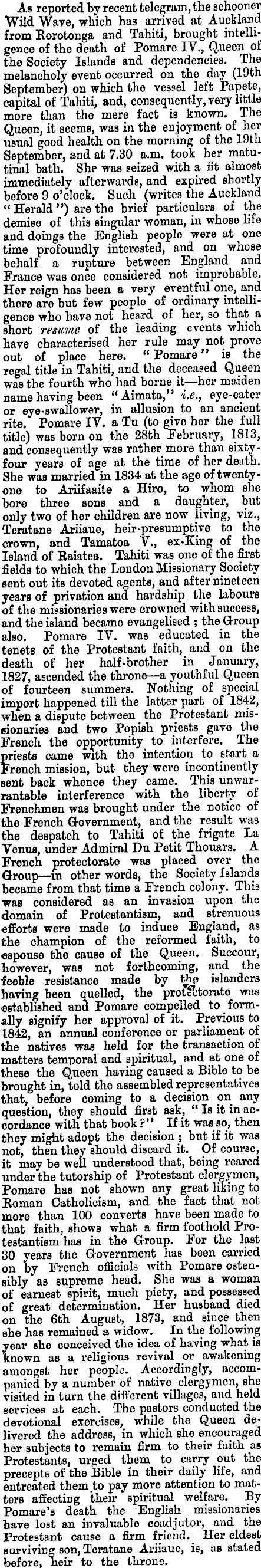 As reported by recent telegram, the schooner Wild Wave, which has arrived at Auckland from Rorotonga and Tahiti, brought intelligence of the death of Pomare IV., Queen of the Society Islands and dependencies. The melancholy event occurred on the day (19th September) on which the vessel left Papete, capital of Tahiti, and, consequently, very little more than the mere fact is known. The Queen, it seems, was in the enjoyment of her usual good health on the morning of the 19th September, and at 7.30 a.m. took her matutinal bath. She was seized with a fit almost immediately afterwards, and expired shortly before 9 o'clock. Such (writes the Auckland "Herald") are the brief particulars of the demise of this singular woman, in whose life and doings the English people were at one time profoundly interested, and on whose behalf a rupture between England and France was once considered not improbable. Her reign has been a very eventful one, and there are but few people of ordinary intelligence who have not heard of her, so that a short resume of the leading events which have characterised her rule may not prove out of place here. "Pomare" is the regal title in Tahiti, and the deceased Queen was the fourth who had borne it—her maiden name having been "Aimata," i.e., eye-eater or eye-swallower, in allusion to an ancient rite. Pomare IV. a Tu (to give her the full title) was born on the 28th February, 1813, and consequently was rather more than sixty-four years of age at the time of her death. She was married in 1834 at the age of twenty-one to Ariifaaite a Hiro, to whom she bore three sons and a daughter, but only two of her children are now living, viz., Teratane Ariiaue, heir-presumptive to the crown, and Tamatoa V., ex-King of the Island of Raiatea. Tahiti was one of the first fields to which the London Missionary Society sent out its devoted agents, and after nineteen years of privation and hardship the labours of the missionaries were crowned with success, and the island became evangelised; the Group also. Pomare IV. was educated in the tenets of the Protestant faith, and on the death of her half-brother in January, 1827, ascended the throne—a youthful Queen of fourteen summers. Nothing of special import happened till the latter part of 1842, when a dispute between the Protestant missionaries and two Popish priests gave the French the opportunity to interfere. The priests came with the intention to start a French mission, but they were incontinently sent back whence they came. This unwarrantable interference with the liberty of Frenchmen was brought under the notice of the French Government, and the result was the despatch to Tahiti of the frigate La Venus, under Admiral Du Petit Thouars. A French protectorate was placed over the Group—in other words, the Society Islands became from that time a French colony. This was considered as an invasion upon the domain of Protestantism, and strenuous efforts were made to induce England, as the champion of the reformed faith, to espouse the cause of the Queen. Succour, however, was not forthcoming, and the feeble resistance made by the islanders having been quelled, the protectorate was established and Pomare compelled to formally signify her approval of it. Previous to 1842, an annual conference or parliament of the natives was held for the transaction of matters temporal and spiritual, and at one of these the Queen having caused a Bible to be brought in, told the assembled representatives that, before coming to a decision on any question, they should first ask, "Is it in accordance with that book?" If it was so, then they might adopt the decision; but if it was not, then they should discard it. Of course, it may be well understood that, being reared under the tutorship of Protestant clergymen, Pomare has not shown any great liking to Roman Catholicism, and the fact that not more than 100 converts have been made to that faith, shows what a firm foothold Protestantism has in the Group. For the last 30 years the Government has been carried on by French officials with Pomare ostensibly as supreme head. She was a woman of earnest spirit, much piety, and possessed of great determination. Her husband died on the 6th August, 1873, and since then she has remained a widow. In the following year she conceived the idea of having what is known as a religious revival or awakening amongst her people. Accordingly, accompanied by a number of native clergymen, she visited in turn the different villages, and held services at each. The pastors conducted the devotional exercises, while the Queen delivered the address, in which she encouraged her subjects to remain firm to their faith as Protestants, urged them to carry out the precepts of the Bible in their daily life, and entreated them to pay more attention to matters affecting their spiritual welfare. By Pomare's death the English missionaries have lost an invaluable coadjutor, and the Protestant cause a firm friend. Her eldest surviving son, Teratane Ariiaue, is, as stated before, heir to the throne.